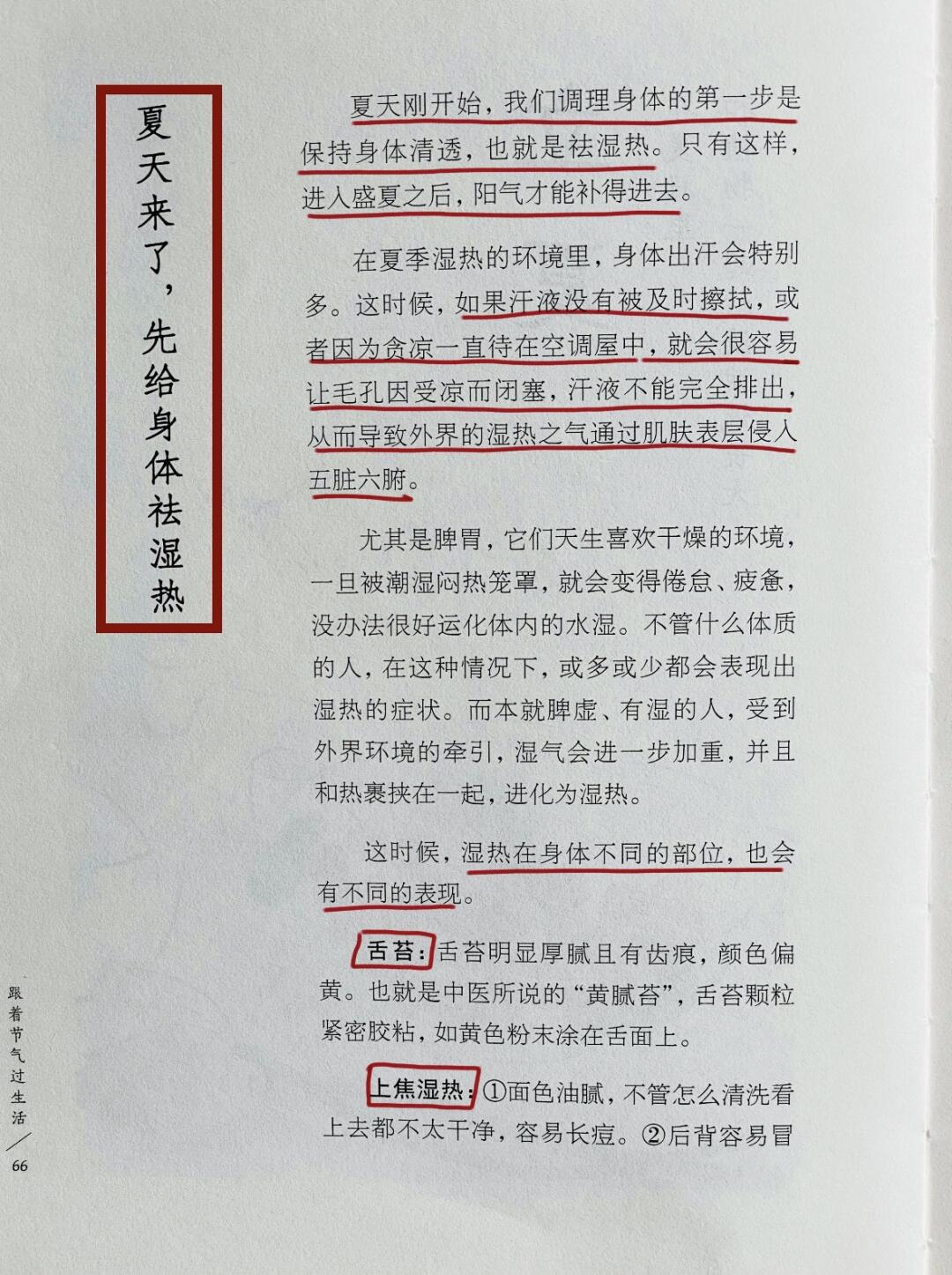 夏天来了，先给身体祛湿热

夏天刚开始，我们调理身体的第一步是保持身体清透，也就是祛湿热。只有这样，进入盛夏之后，阳气才能补得进去。

在夏季湿热的环境里，身体出汗会特别多。这时候，如果汗液没有被及时擦拭，或者因为贪凉一直待在空调屋中，就会很容易让毛孔因受凉而闭塞，汗液不能完全排出，从而导致外界的湿热之气通过肌肤表层侵入五脏六腑。

尤其是脾胃，它们天生喜欢干燥的环境，一旦被潮湿闷热笼罩，就会变得倦怠、疲惫，没办法很好运化体内的水湿。不管什么体质的人，在这种情况下，或多或少都会表现出湿热的症状。而本就脾虚、有湿的人，受到外界环境的牵引，湿气会进一步加重，并且和热裹挟在一起，进化为湿热。

这时候，湿热在身体不同的部位，也会有不同的表现。

舌苔：舌苔明显厚腻且有齿痕，颜色偏黄。也就是中医所说的“黄腻苔”，舌苔颗粒紧密胶粘，如黄色粉末涂在舌面上。

上焦湿热：①面色油腻，不管怎么清洗看上去都不太干净，容易长痘。②后背容易冒

跟着节气过生活／66